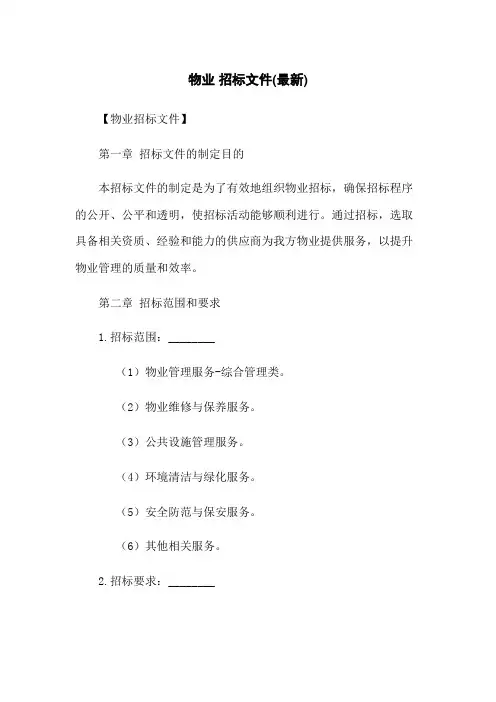 物业 招标文件(最新)

【物业招标文件】

第一章 招标文件的制定目的

本招标文件的制定是为了有效地组织物业招标，确保招标程序的公开、公平和透明，使招标活动能够顺利进行。通过招标，选取具备相关资质、经验和能力的供应商为我方物业提供服务，以提升物业管理的质量和效率。

第二章 招标范围和要求

1.招标范围：________

（1）物业管理服务-综合管理类。

（2）物业维修与保养服务。

（3）公共设施管理服务。

（4）环境清洁与绿化服务。

（5）安全防范与保安服务。

（6）其他相关服务。

2.招标要求：________